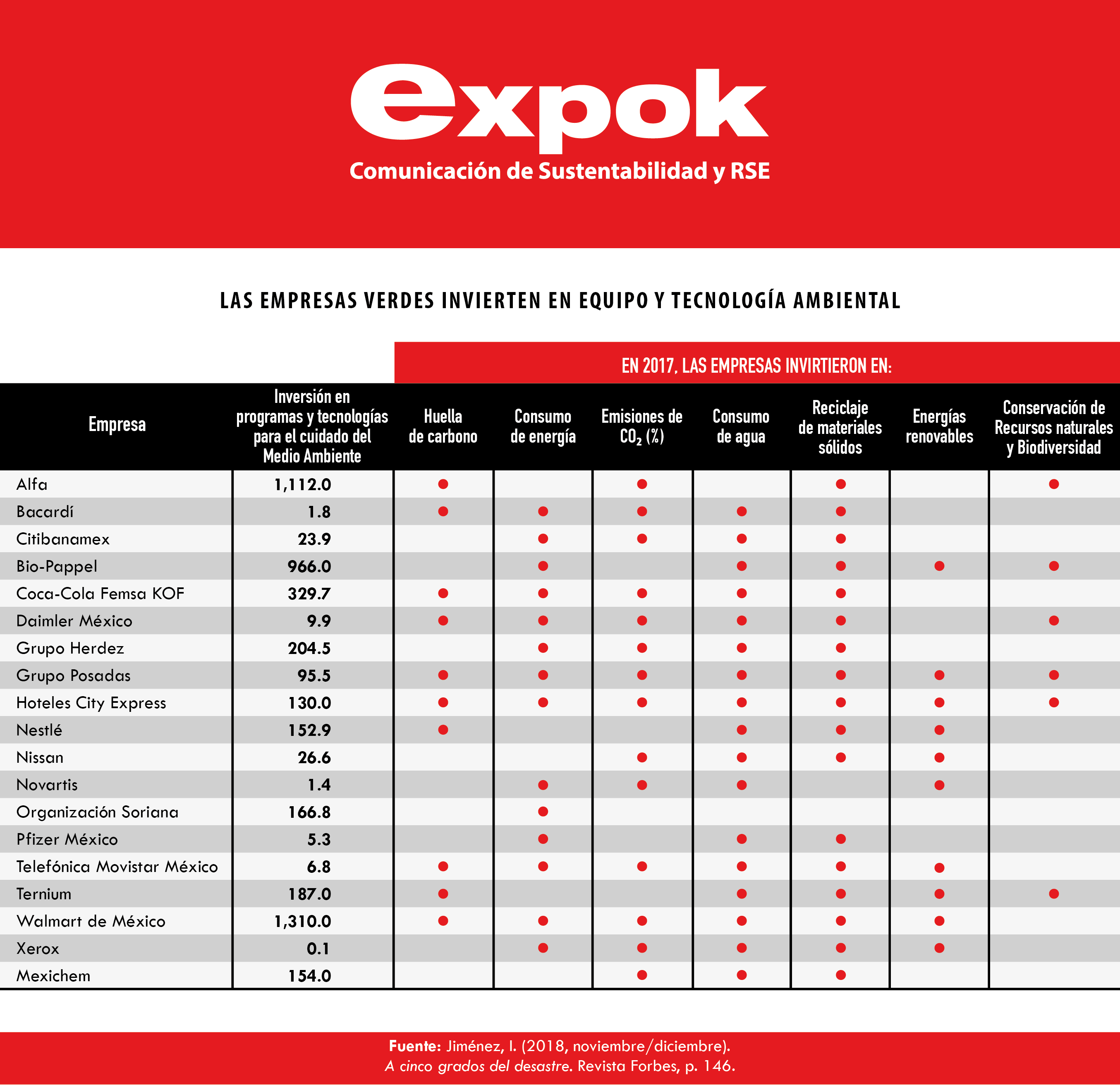 expok
Comunicación de Sustentabilidad y RSE

LAS EMPRESAS VERDES INVIERTEN EN EQUIPO Y TECNOLOGÍA AMBIENTAL

EN 2017, LAS EMPRESAS INVIRTIERON EN:

| Empresa | Inversión en programas y tecnologías para el cuidado del Medio Ambiente | Huella de carbono | Consumo de energía | Emisiones de $CO_2$ (%) | Consumo de agua | Reciclaje de materiales sólidos | Energías renovables | Conservación de Recursos naturales y Biodiversidad |
|---|---|---|---|---|---|---|---|---|
| Alfa | 1,112.0 | ● | | ● | | ● | | ● |
| Bacardí | 1.8 | ● | ● | ● | ● | ● | | |
| Citibanamex | 23.9 | | ● | ● | ● | ● | | |
| Bio-Pappel | 966.0 | | ● | | ● | ● | ● | ● |
| Coca-Cola Femsa KOF | 329.7 | ● | ● | ● | ● | ● | | |
| Daimler México | 9.9 | ● | ● | ● | ● | ● | | ● |
| Grupo Herdez | 204.5 | | ● | ● | ● | ● | | |
| Grupo Posadas | 95.5 | ● | ● | ● | ● | ● | ● | ● |
| Hoteles City Express | 130.0 | ● | ● | ● | ● | ● | ● | ● |
| Nestlé | 152.9 | ● | | | ● | ● | ● | |
| Nissan | 26.6 | | | ● | ● | ● | ● | |
| Novartis | 1.4 | | ● | ● | ● | | ● | |
| Organización Soriana | 166.8 | | ● | | | | | |
| Pfizer México | 5.3 | | ● | | ● | ● | | |
| Telefónica Movistar México | 6.8 | ● | ● | ● | ● | ● | ● | |
| Ternium | 187.0 | ● | | | ● | ● | ● | ● |
| Walmart de México | 1,310.0 | ● | ● | ● | ● | ● | ● | |
| Xerox | 0.1 | | ● | ● | ● | ● | ● | |
| Mexichem | 154.0 | | | ● | ● | ● | | |

Fuente: Jiménez, I. (2018, noviembre/diciembre). A cinco grados del desastre. Revista Forbes, p. 146.